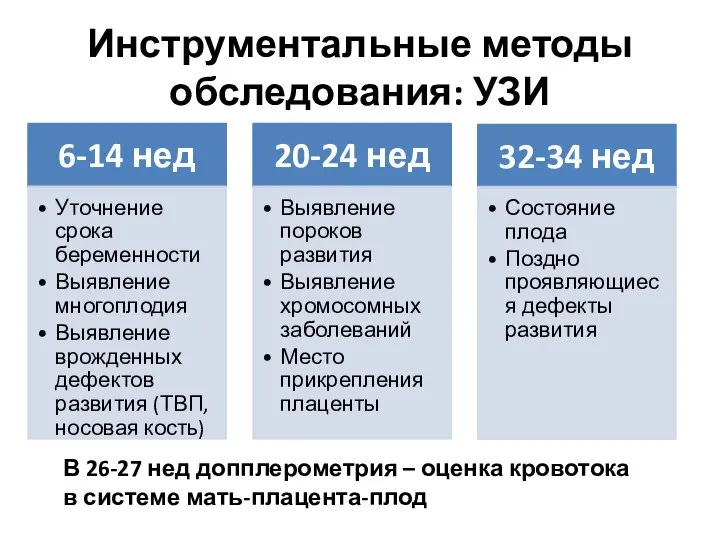 Инструментальные методы обследования: УЗИ

6-14 нед

• Уточнение срока беременности
• Выявление многоплодия
• Выявление врожденных дефектов развития (ТВП, носовая кость)

20-24 нед

• Выявление пороков развития
• Выявление хромосомных заболеваний
• Место прикрепления плаценты

32-34 нед

• Состояние плода
• Поздно проявляющиеся дефекты развития

В 26-27 нед допплерометрия – оценка кровотока в системе мать-плацента-плод